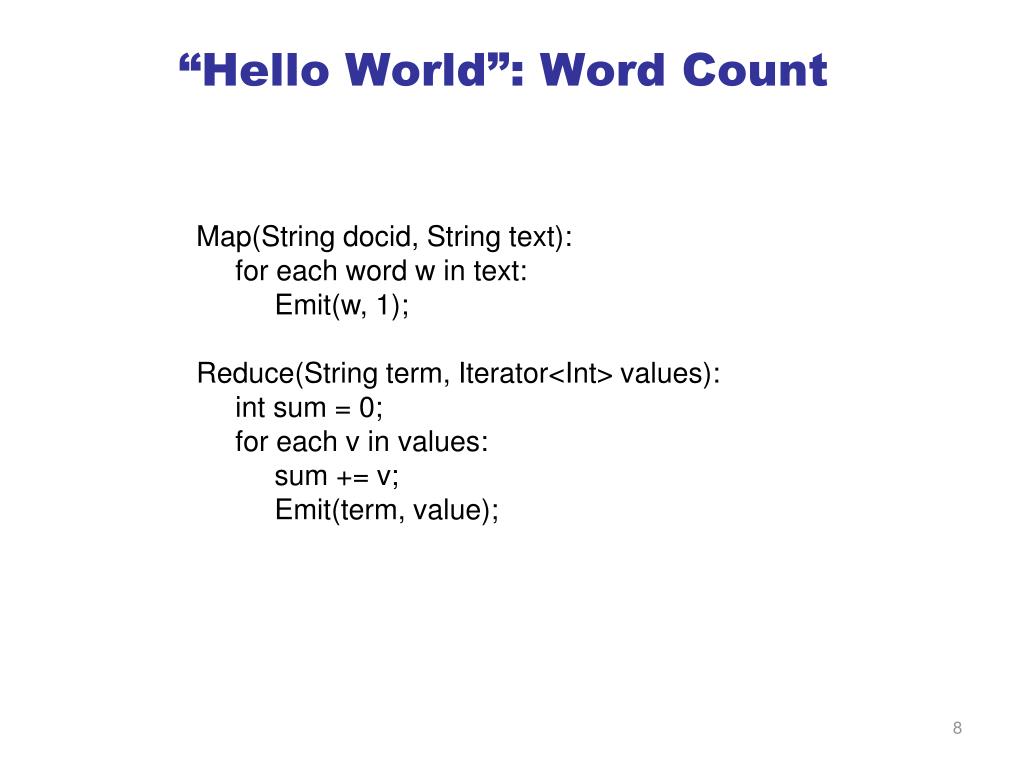 “Hello World”: Word Count

Map(String docid, String text):
for each word w in text:
Emit(w, 1);

Reduce(String term, Iterator<Int> values):
int sum = 0;
for each v in values:
sum += v;
Emit(term, value);

8